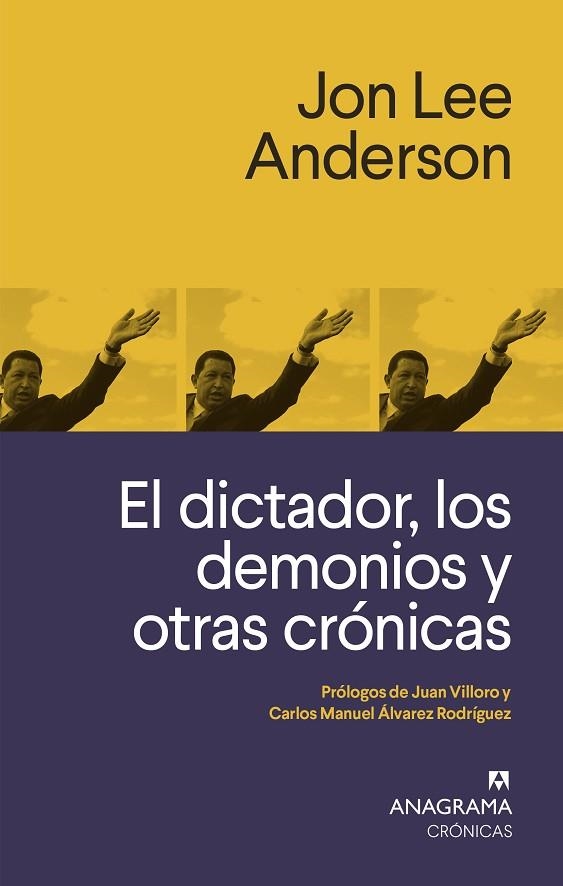 Jon Lee Anderson

El dictador, los demonios y otras crónicas

Prólogos de Juan Villoro y Carlos Manuel Álvarez Rodríguez

ANAGRAMA
CRÓNICAS